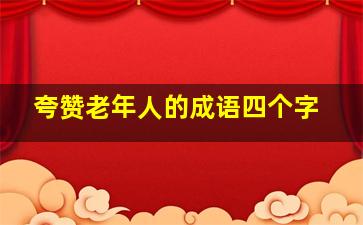 夸赞老年人的成语四个字